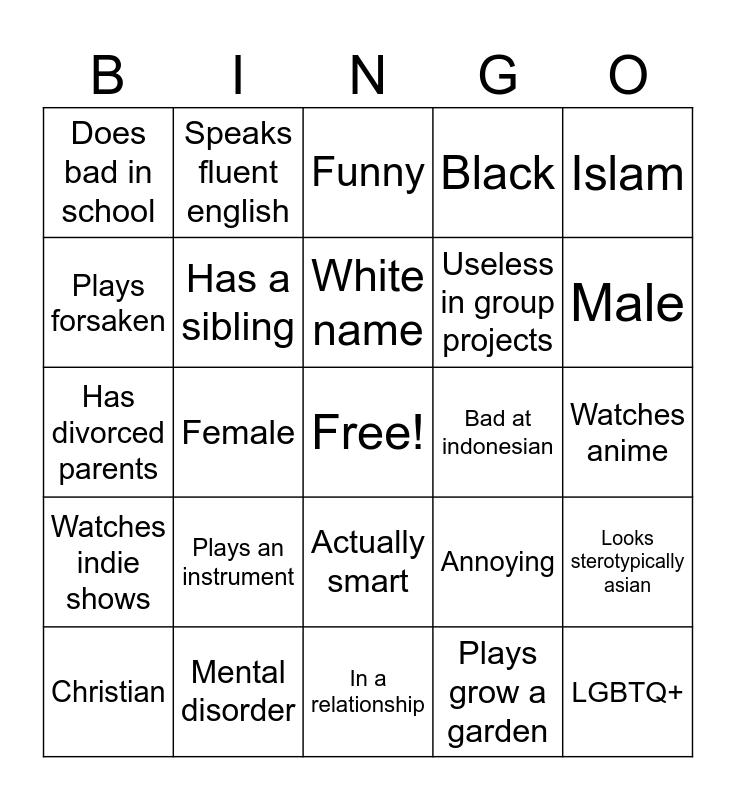 | B | I | N | G | O |
|---|---|---|---|---|
| Does bad in school | Speaks fluent english | Funny | Black | Islam |
| Plays forsaken | Has a sibling | White name | Useless in group projects | Male |
| Has divorced parents | Female | Free! | Bad at indonesian | Watches anime |
| Watches indie shows | Plays an instrument | Actually smart | Annoying | Looks sterotypically asian |
| Christian | Mental disorder | In a relationship | Plays grow a garden | LGBTQ+ |